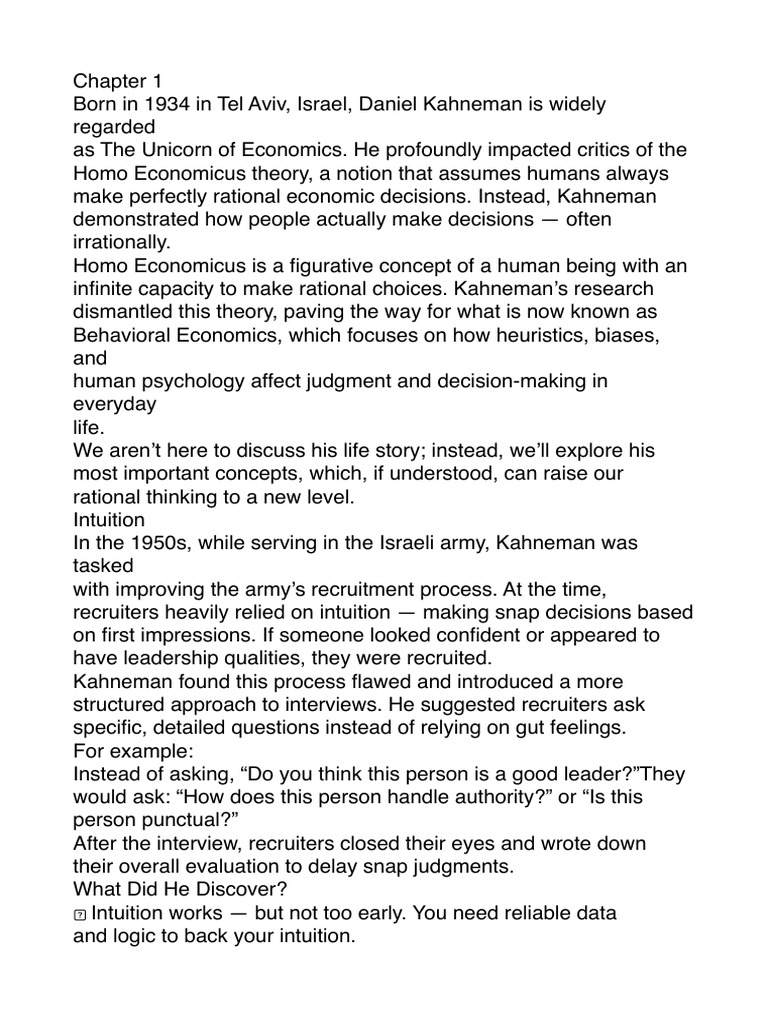 Chapter 1
Born in 1934 in Tel Aviv, Israel, Daniel Kahneman is widely regarded as The Unicorn of Economics. He profoundly impacted critics of the Homo Economicus theory, a notion that assumes humans always make perfectly rational economic decisions. Instead, Kahneman demonstrated how people actually make decisions — often irrationally.
Homo Economicus is a figurative concept of a human being with an infinite capacity to make rational choices. Kahneman's research dismantled this theory, paving the way for what is now known as Behavioral Economics, which focuses on how heuristics, biases, and human psychology affect judgment and decision-making in everyday life.
We aren't here to discuss his life story; instead, we'll explore his most important concepts, which, if understood, can raise our rational thinking to a new level.
Intuition
In the 1950s, while serving in the Israeli army, Kahneman was tasked with improving the army's recruitment process. At the time, recruiters heavily relied on intuition — making snap decisions based on first impressions. If someone looked confident or appeared to have leadership qualities, they were recruited.
Kahneman found this process flawed and introduced a more structured approach to interviews. He suggested recruiters ask specific, detailed questions instead of relying on gut feelings.
For example:
Instead of asking, "Do you think this person is a good leader?"They would ask: "How does this person handle authority?" or "Is this person punctual?"
After the interview, recruiters closed their eyes and wrote down their overall evaluation to delay snap judgments.
What Did He Discover?
Intuition works — but not too early. You need reliable data and logic to back your intuition.